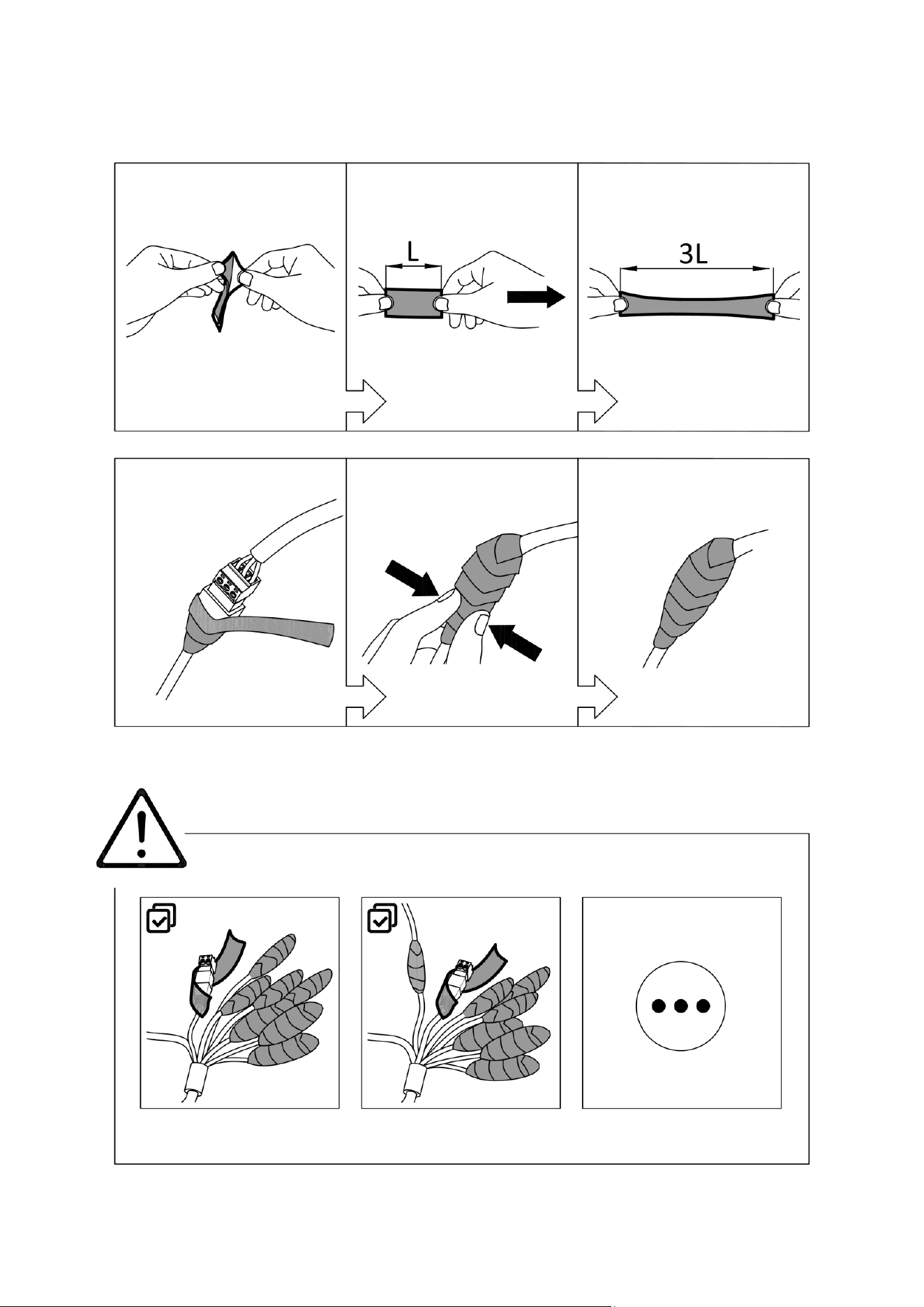 L

3L